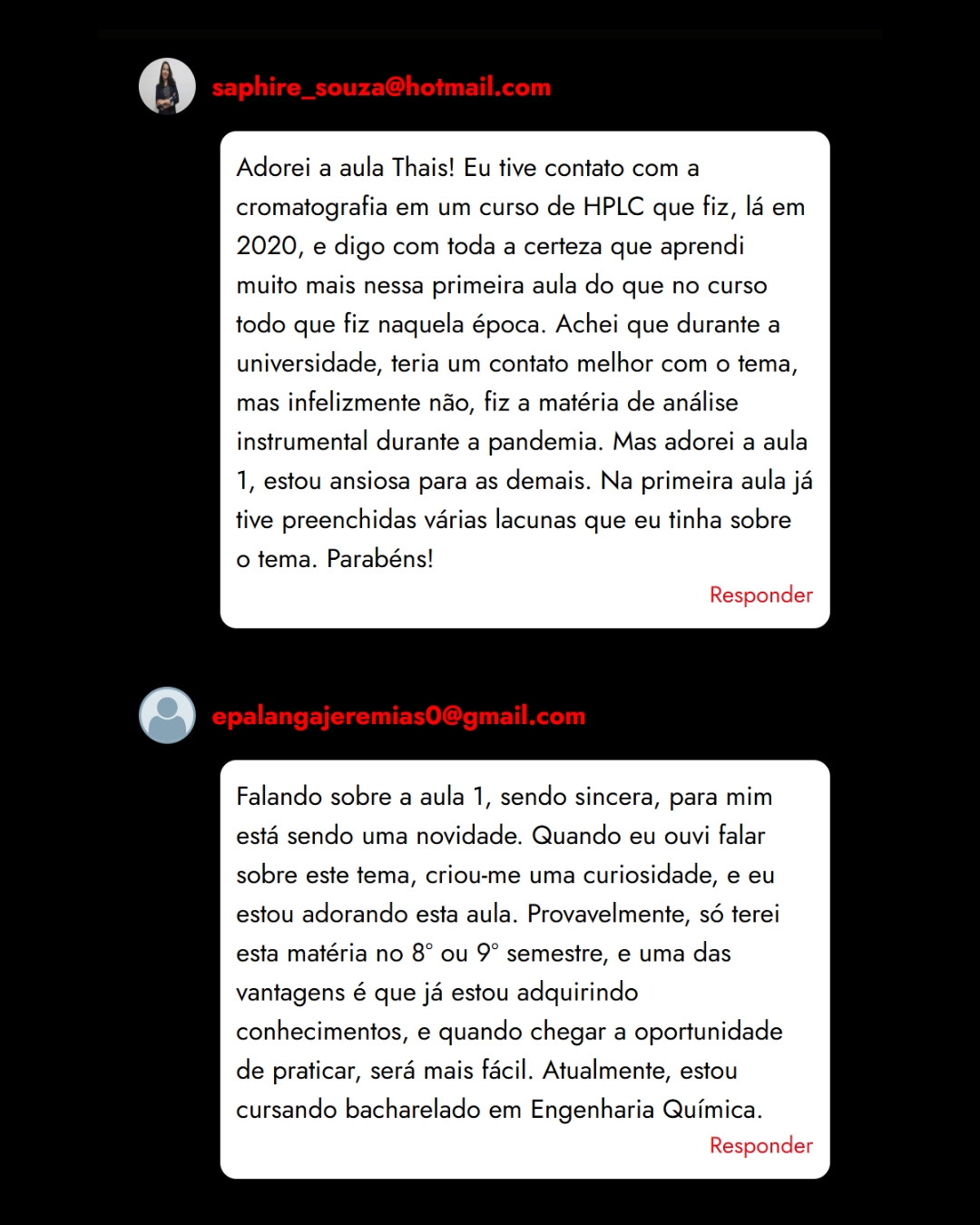 saphire_souza@hotmail.com

Adorei a aula Thais! Eu tive contato com a cromatografia em um curso de HPLC que fiz, lá em 2020, e digo com toda a certeza que aprendi muito mais nessa primeira aula do que no curso todo que fiz naquela época. Achei que durante a universidade, teria um contato melhor com o tema, mas infelizmente não, fiz a matéria de análise instrumental durante a pandemia. Mas adorei a aula 1, estou ansiosa para as demais. Na primeira aula já tive preenchidas várias lacunas que eu tinha sobre o tema. Parabéns!

Responder

epalangajeremias0@gmail.com

Falando sobre a aula 1, sendo sincera, para mim está sendo uma novidade. Quando eu ouvi falar sobre este tema, criou-me uma curiosidade, e eu estou adorando esta aula. Provavelmente, só terei esta matéria no 8° ou 9° semestre, e uma das vantagens é que já estou adquirindo conhecimentos, e quando chegar a oportunidade de praticar, será mais fácil. Atualmente, estou cursando bacharelado em Engenharia Química.

Responder